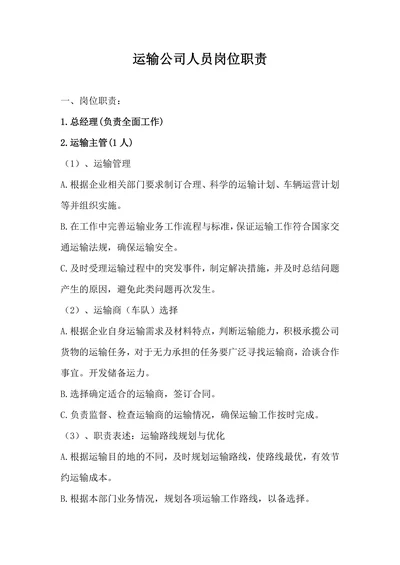 运输公司人员岗位职责

一、岗位职责：

1.总经理(负责全面工作)

2.运输主管(1人)

（1）、运输管理

A.根据企业相关部门要求制订合理、科学的运输计划、车辆运营计划等并组织实施。

B.在工作中完善运输业务工作流程与标准，保证运输工作符合国家交通运输法规，确保运输安全。

C.及时受理运输过程中的突发事件，制定解决措施，并及时总结问题产生的原因，避免此类问题再次发生。

（2）、运输商（车队）选择

A.根据企业自身运输需求及材料特点，判断运输能力，积极承揽公司货物的运输任务，对于无力承担的任务要广泛寻找运输商，洽谈合作事宜。开发储备运力。

B.选择确定适合的运输商，签订合同。

C.负责监督、检查运输商的运输情况，确保运输工作按时完成。

（3）、职责表述：运输路线规划与优化

A.根据运输目的地的不同，及时规划运输路线，使路线最优，有效节约运输成本。

B.根据本部门业务情况，规划各项运输工作路线，以备选择。